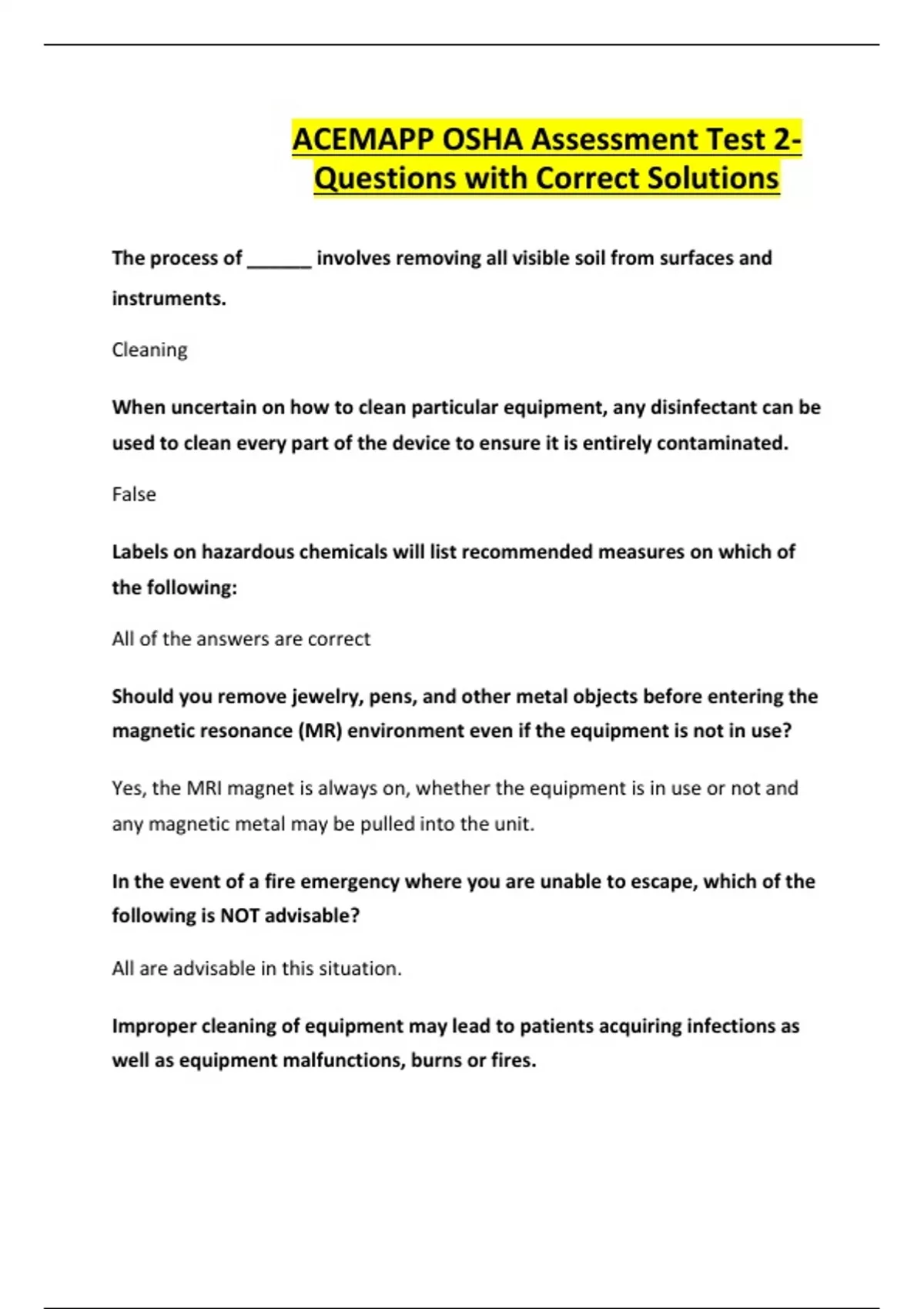 ACEMAPP OSHA Assessment Test 2- Questions with Correct Solutions

The process of ______ involves removing all visible soil from surfaces and instruments.

Cleaning

When uncertain on how to clean particular equipment, any disinfectant can be used to clean every part of the device to ensure it is entirely contaminated.

False

Labels on hazardous chemicals will list recommended measures on which of the following:

All of the answers are correct

Should you remove jewelry, pens, and other metal objects before entering the magnetic resonance (MR) environment even if the equipment is not in use?

Yes, the MRI magnet is always on, whether the equipment is in use or not and any magnetic metal may be pulled into the unit.

In the event of a fire emergency where you are unable to escape, which of the following is NOT advisable?

All are advisable in this situation.

Improper cleaning of equipment may lead to patients acquiring infections as well as equipment malfunctions, burns or fires.